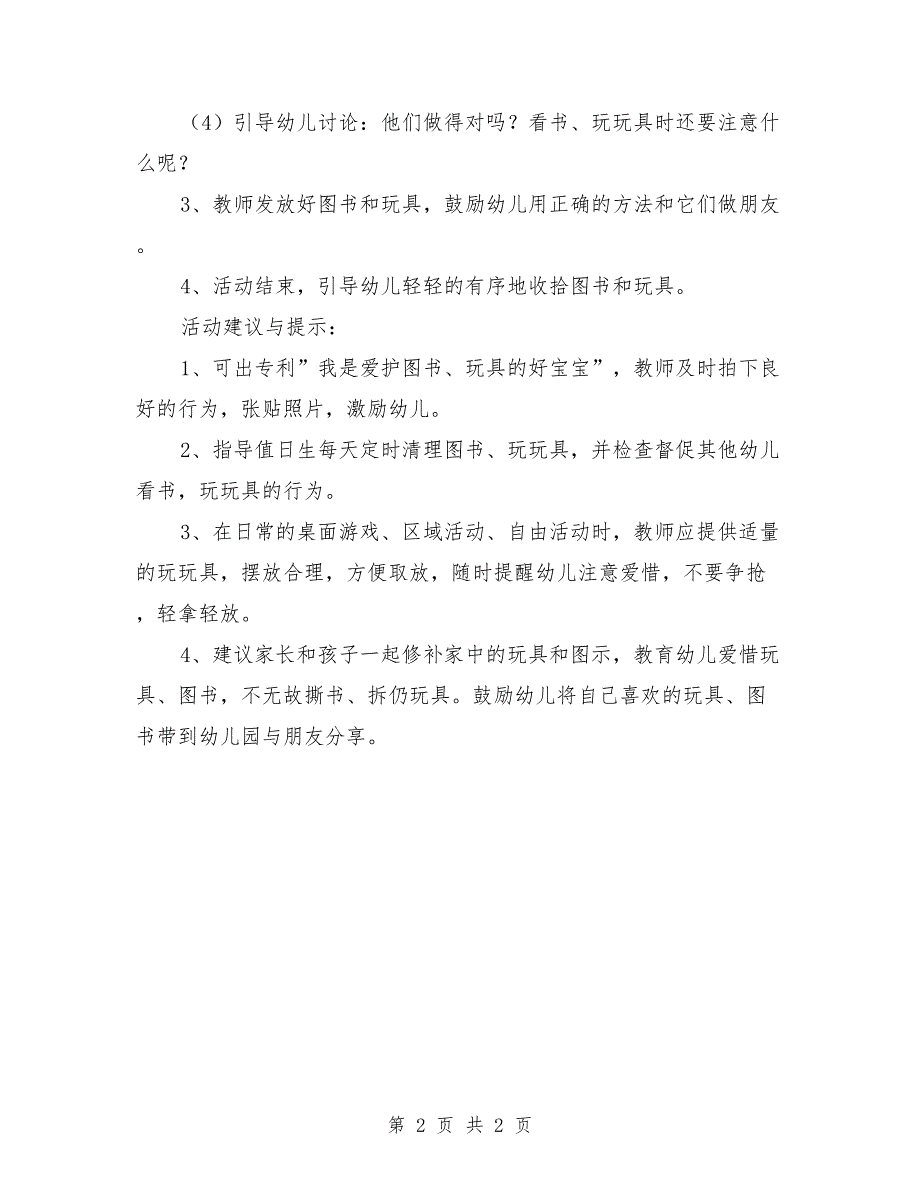 （4）引导幼儿讨论：他们做得对吗？看书、玩玩具时还要注意什么呢？

3、教师发放好图书和玩具，鼓励幼儿用正确的方法和它们做朋友。

4、活动结束，引导幼儿轻轻的有序地收拾图书和玩具。

活动建议与提示：

1、可出专利”我是爱护图书、玩具的好宝宝”，教师及时拍下良好的行为，张贴照片，激励幼儿。

2、指导值日生每天定时清理图书、玩玩具，并检查督促其他幼儿看书，玩玩具的行为。

3、在日常的桌面游戏、区域活动、自由活动时，教师应提供适量的玩玩具，摆放合理，方便取放，随时提醒幼儿注意爱惜，不要争抢，轻拿轻放。

4、建议家长和孩子一起修补家中的玩具和图示，教育幼儿爱惜玩具、图书，不无故撕书、拆仍玩具。鼓励幼儿将自己喜欢的玩具、图书带到幼儿园与朋友分享。

第 2 页 共 2 页